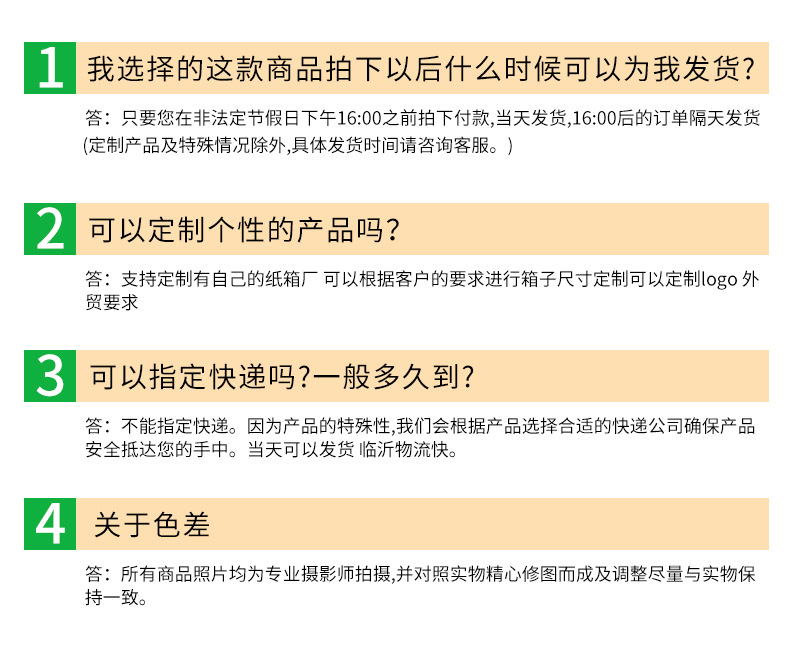 1 我选择的这款商品拍下以后什么时候可以为我发货?

答：只要您在非法定节假日下午16:00之前拍下付款,当天发货,16:00后的订单隔天发货(定制产品及特殊情况除外,具体发货时间请咨询客服。)

2 可以定制个性的产品吗?

答：支持定制有自己的纸箱厂 可以根据客户的要求进行箱子尺寸定制可以定制logo 外贸要求

3 可以指定快递吗?一般多久到?

答：不能指定快递。因为产品的特殊性,我们会根据产品选择合适的快递公司确保产品安全抵达您的手中。当天可以发货 临沂物流快。

4 关于色差

答：所有商品照片均为专业摄影师拍摄,并对照实物精心修图而成及调整尽量与实物保持一致。